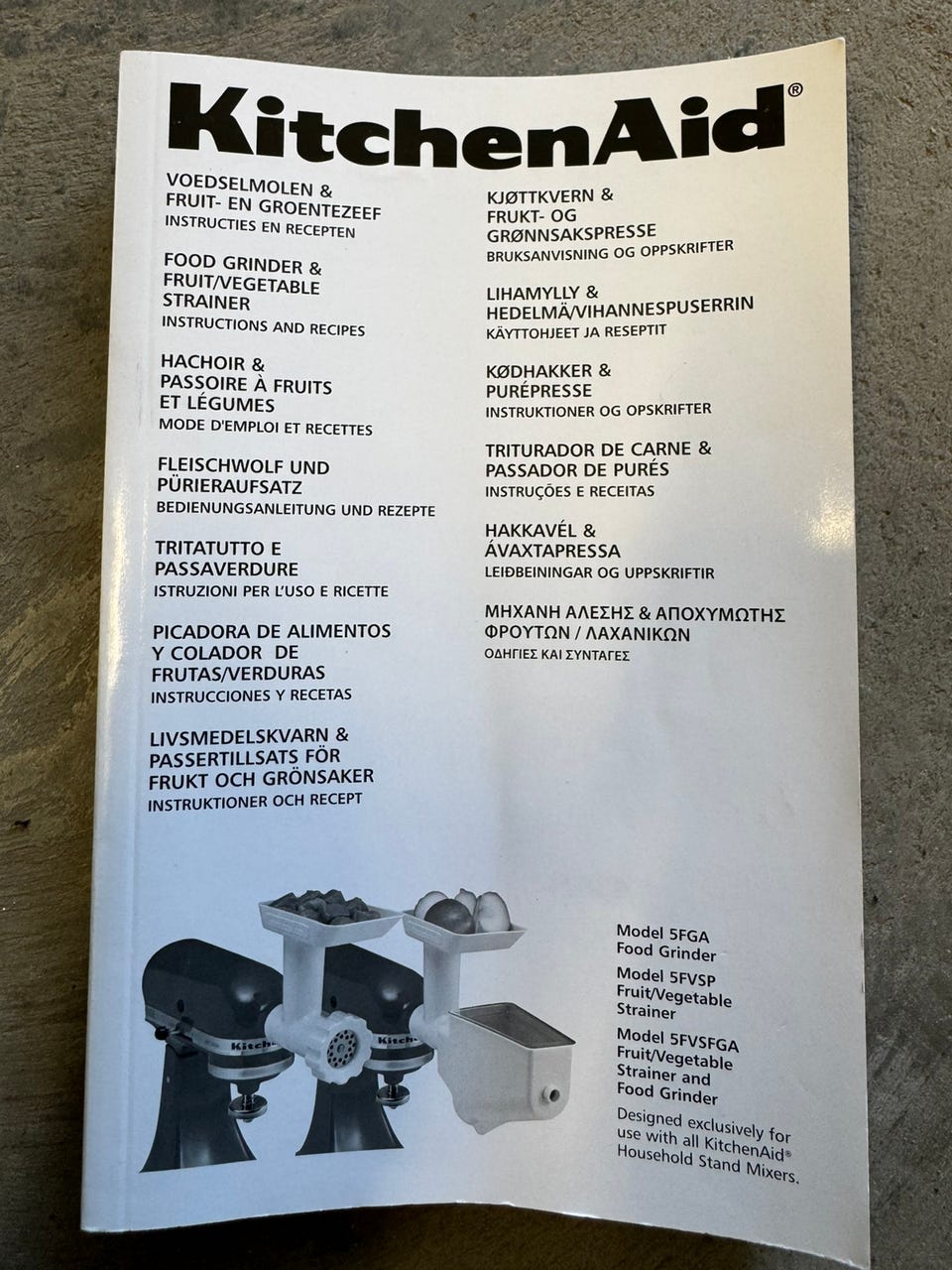 KitchenAid®

VOEDSELMOLEN &
FRUIT- EN GROENTEZEEF
INSTRUCTIES EN RECEPTEN

FOOD GRINDER &
FRUIT/VEGETABLE
STRAINER
INSTRUCTIONS AND RECIPES

HACHOIR &
PASSOIRE À FRUITS
ET LÉGUMES
MODE D'EMPLOI ET RECETTES

FLEISCHWOLF UND
PÜRIERAUFSATZ
BEDIENUNGSANLEITUNG UND REZEPTE

TRITATUTTO E
PASSAVERDURE
ISTRUZIONI PER L'USO E RICETTE

PICADORA DE ALIMENTOS
Y COLADOR DE
FRUTAS/VERDURAS
INSTRUCCIONES Y RECETAS

LIVSMEDELSKVARN &
PASSERTILLSATS FÖR
FRUKT OCH GRÖNSAKER
INSTRUKTIONER OCH RECEPT

KJØTTKVERN &
FRUKT- OG
GRØNNSAKSPRESSE
BRUKSANVISNING OG OPPSKRIFTER

LIHAMYLLY &
HEDELMÄ/VIHANNESPUSERRIN
KÄYTTOHJEET JA RESEPTIT

KØDHAKKER &
PURÉPRESSE
INSTRUKTIONER OG OPSKRIFTER

TRITURADOR DE CARNE &
PASSADOR DE PURÉS
INSTRUÇÕES E RECEITAS

HAKKAVÉL &
ÁVAXTAPRESSA
LEIÐBEININGAR OG UPPSKRIFTIR

ΜΗΧΑΝΗ ΑΛΕΣΗΣ & ΑΠΟΧΥΜΩΤΗΣ
ΦΡΟΥΤΩΝ / ΛΑΧΑΝΙΚΩΝ
ΟΔΗΓΙΕΣ ΚΑΙ ΣΥΝΤΑΓΕΣ

Model 5FGA
Food Grinder
Model 5FVSP
Fruit/Vegetable
Strainer
Model 5FVSFGA
Fruit/Vegetable
Strainer and
Food Grinder

Designed exclusively for use with all KitchenAid® Household Stand Mixers.